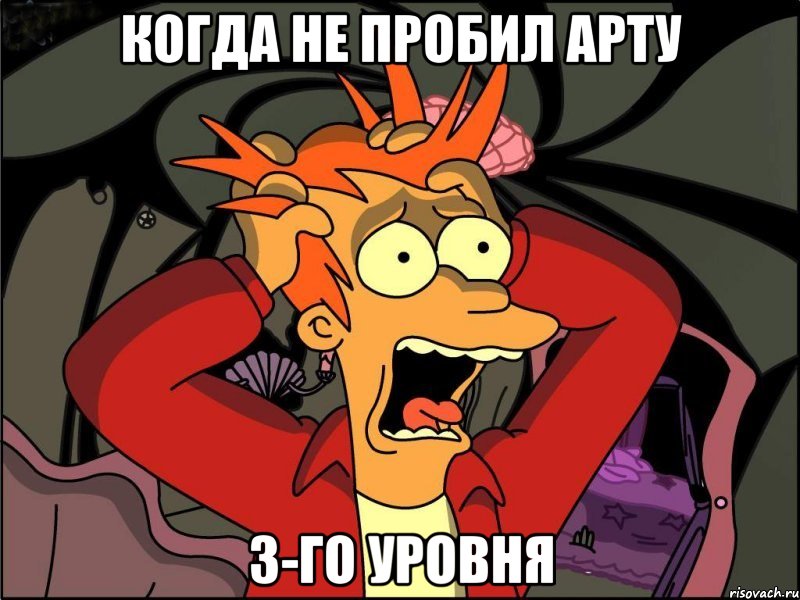 КОГДА НЕ ПРОБИЛ АРТУ

3-ГО УРОВНЯ

risovach.ru